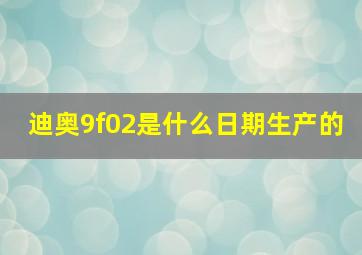 迪奥9f02是什么日期生产的